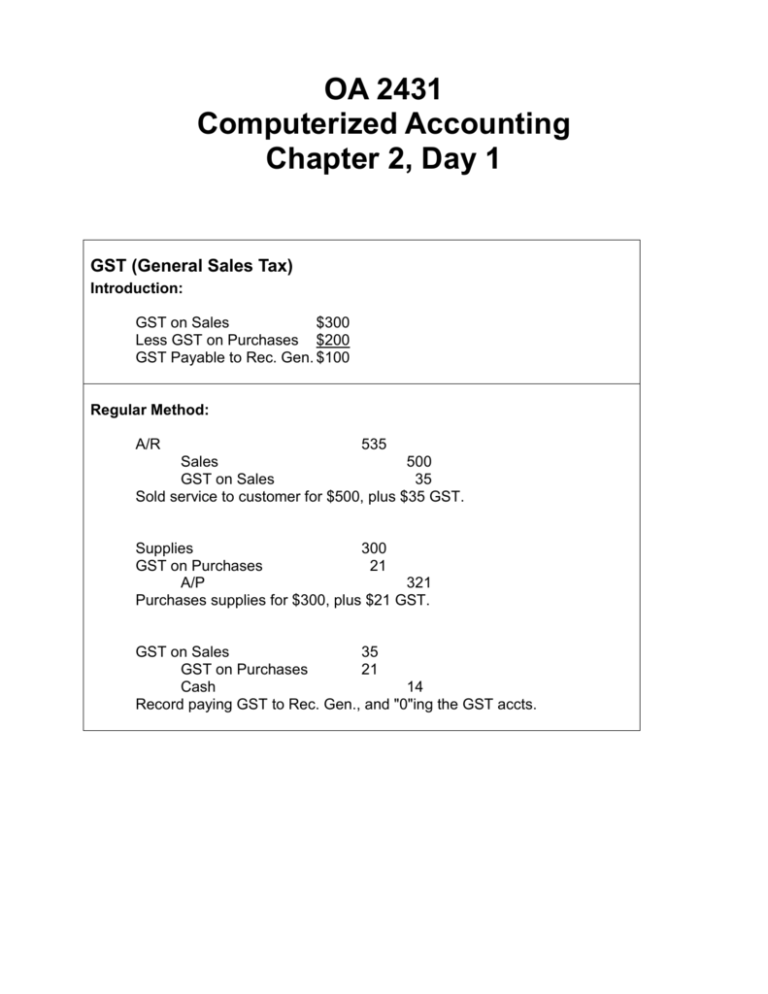 OA 2431
Computerized Accounting
Chapter 2, Day 1

GST (General Sales Tax)
Introduction:

GST on Sales $300
Less GST on Purchases $200
GST Payable to Rec. Gen. $100

Regular Method:

A/R 535
Sales 500
GST on Sales 35
Sold service to customer for $500, plus $35 GST.

Supplies 300
GST on Purchases 21
A/P 321
Purchases supplies for $300, plus $21 GST.

GST on Sales 35
GST on Purchases 21
Cash 14
Record paying GST to Rec. Gen., and "0"ing the GST accts.